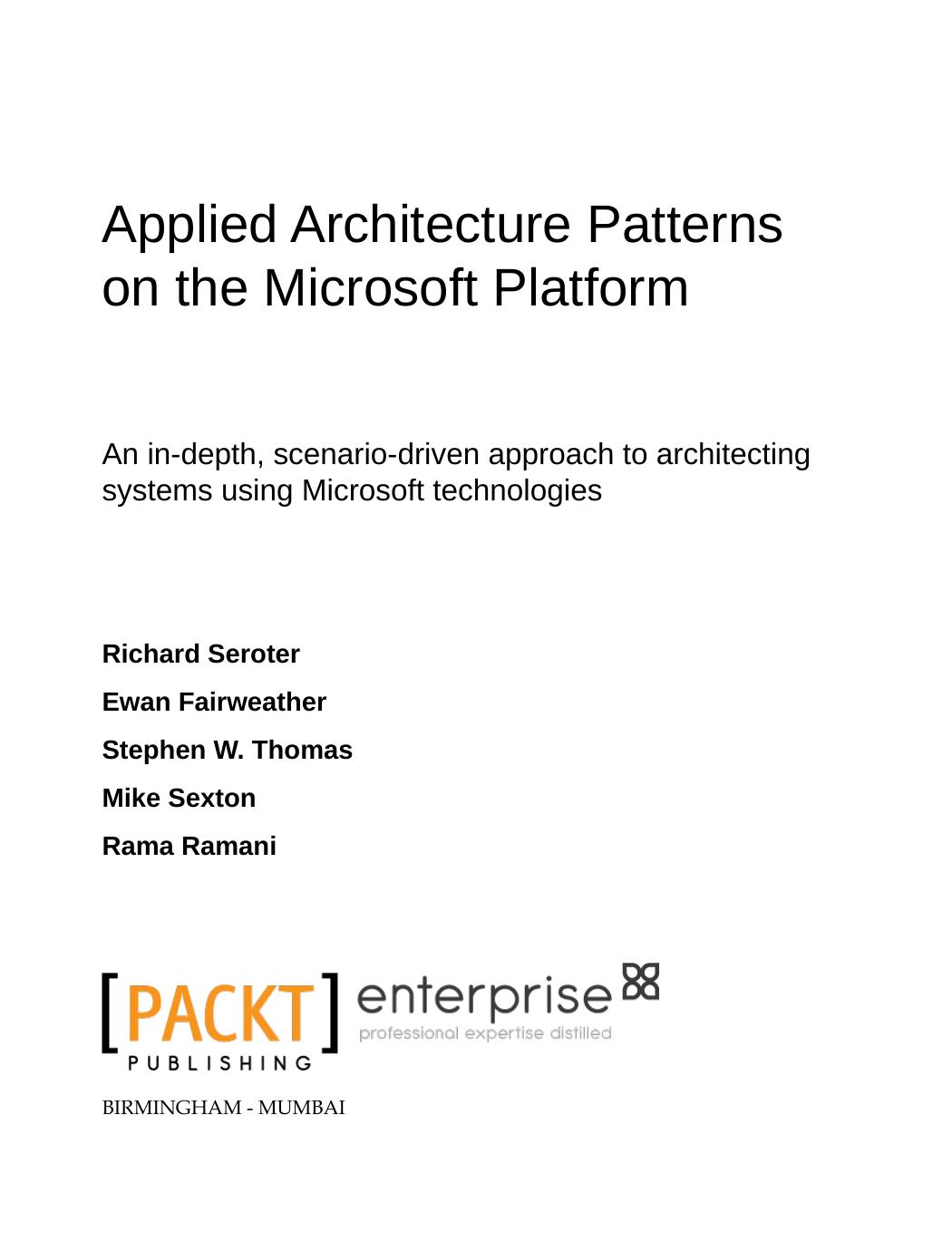 Applied Architecture Patterns on the Microsoft Platform

An in-depth, scenario-driven approach to architecting systems using Microsoft technologies

Richard Seroter

Ewan Fairweather

Stephen W. Thomas

Mike Sexton

Rama Ramani

[PACKT] PUBLISHING enterprise professional expertise distilled

BIRMINGHAM - MUMBAI